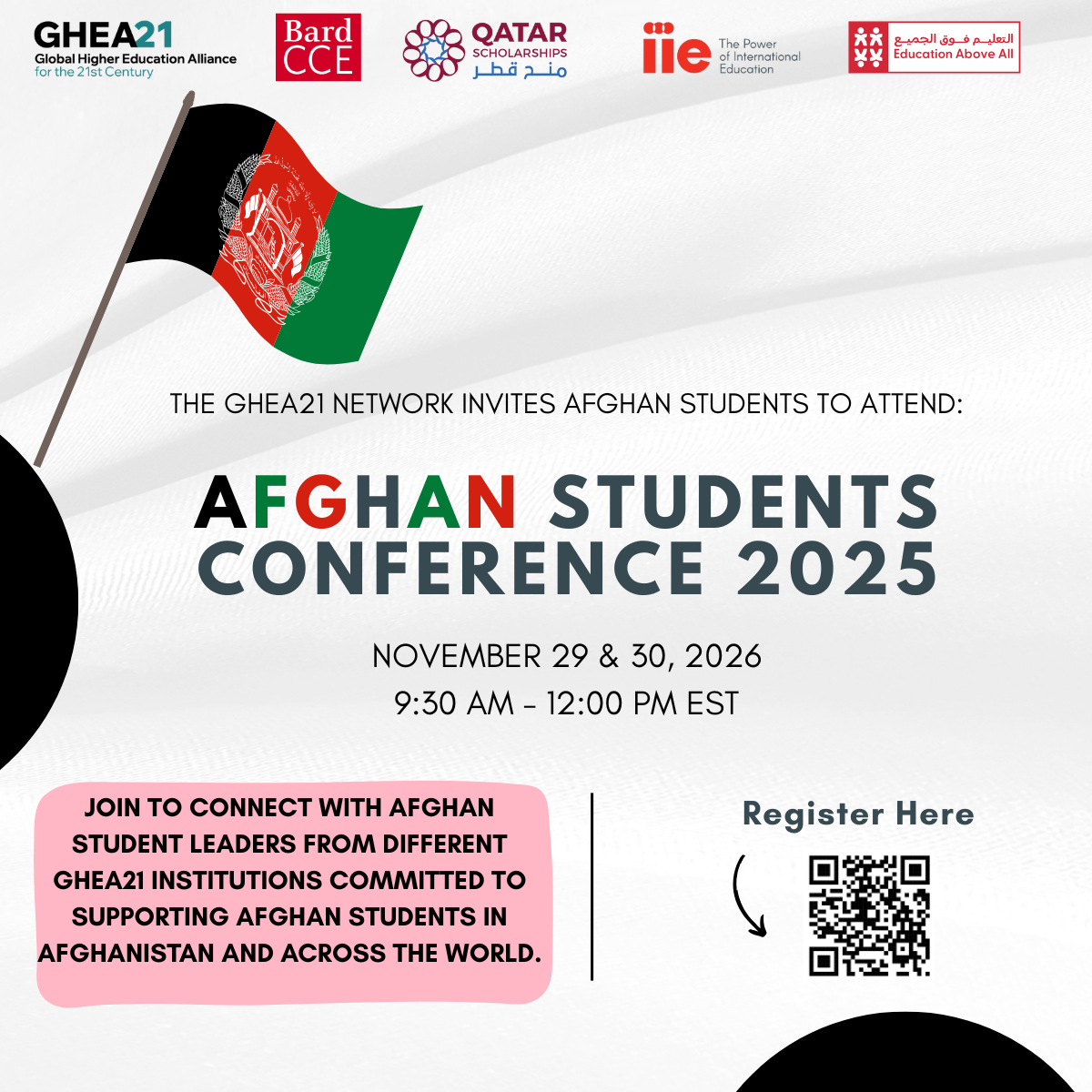 GHEA21
Global Higher Education Alliance
for the 21st Century

Bard
CCE

QATAR
SCHOLARSHIPS
منح قطر

iie
The Power
of International
Education

التعليم فوق الجميع
Education Above All

THE GHEA21 NETWORK INVITES AFGHAN STUDENTS TO ATTEND:

AFGHAN STUDENTS
CONFERENCE 2025

NOVEMBER 29 & 30, 2026
9:30 AM - 12:00 PM EST

JOIN TO CONNECT WITH AFGHAN STUDENT LEADERS FROM DIFFERENT GHEA21 INSTITUTIONS COMMITTED TO SUPPORTING AFGHAN STUDENTS IN AFGHANISTAN AND ACROSS THE WORLD.

Register Here